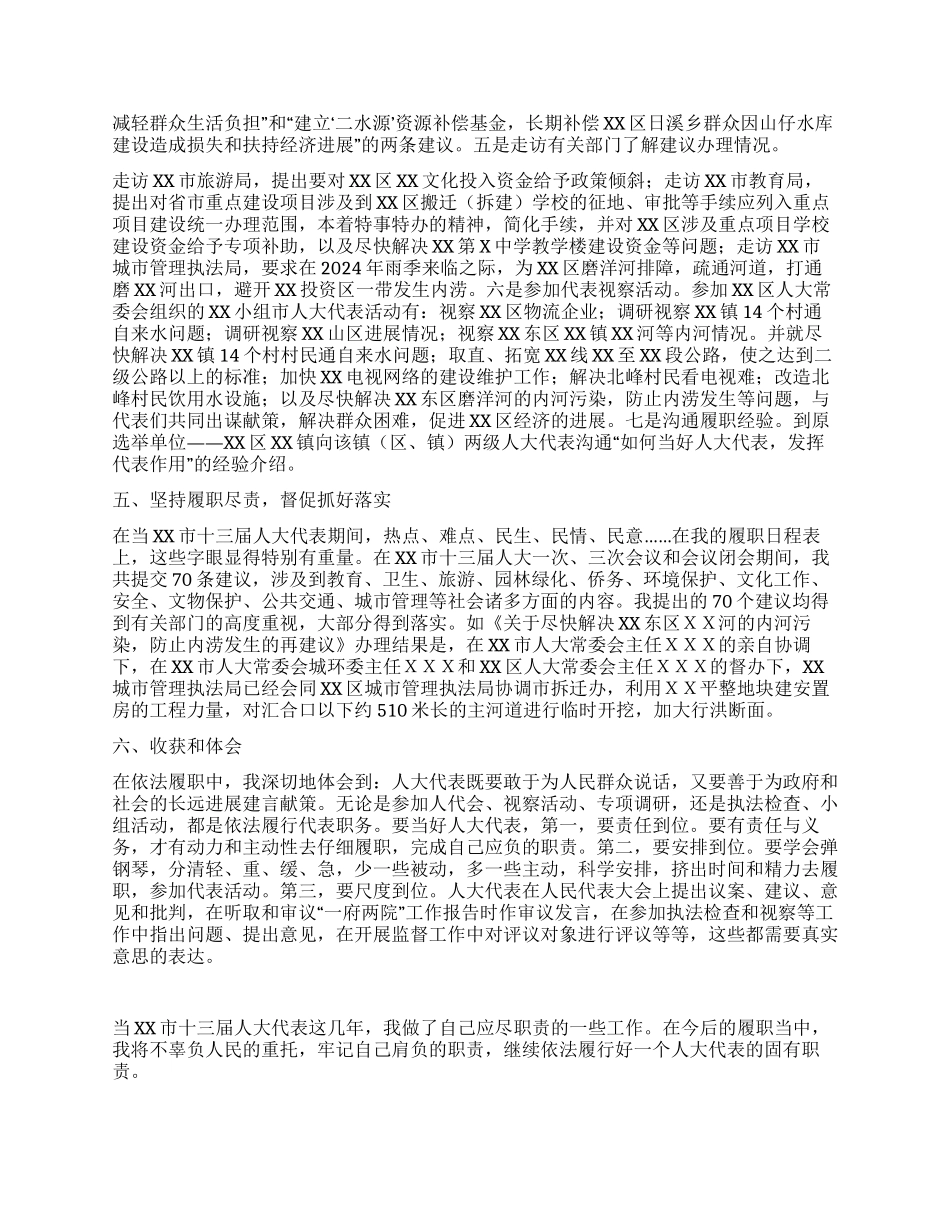 减轻群众生活负担”和“建立‘二水源’资源补偿基金，长期补偿XX区日溪乡群众因山仔水库建设造成损失和扶持经济进展”的两条建议。五是走访有关部门了解建议办理情况。

走访XX市旅游局，提出要对XX区XX文化投入资金给予政策倾斜；走访XX市教育局，提出对省市重点建设项目涉及到XX区搬迁（拆建）学校的征地、审批等手续应列入重点项目建设统一办理范围，本着特事特办的精神，简化手续，并对XX区涉及重点项目学校建设资金给予专项补助，以及尽快解决XX第X中学教学楼建设资金等问题；走访XX市城市管理执法局，要求在2024年雨季来临之际，为XX区磨洋河排障，疏通河道，打通磨XX河出口，避开XX投资区一带发生内涝。六是参加代表视察活动。参加XX区人大常委会组织的XX小组市人大代表活动有：视察XX区物流企业；调研视察XX镇14个村通自来水问题；调研视察XX山区进展情况；视察XX东区XX镇XX河等内河情况。并就尽快解决XX镇14个村村民通自来水问题；取直、拓宽XX线XX至XX段公路，使之达到二级公路以上的标准；加快XX电视网络的建设维护工作；解决北峰村民看电视难；改造北峰村民饮用水设施；以及尽快解决XX东区磨洋河的内河污染，防止内涝发生等问题，与代表们共同出谋献策，解决群众困难，促进XX区经济的进展。七是沟通履职经验。到原选举单位——XX区XX镇向该镇（区、镇）两级人大代表沟通“如何当好人大代表，发挥代表作用”的经验介绍。

五、坚持履职尽责，督促抓好落实

在当XX市十三届人大代表期间，热点、难点、民生、民情、民意……在我的履职日程表上，这些字眼显得特别有重量。在XX市十三届人大一次、三次会议和会议闭会期间，我共提交70条建议，涉及到教育、卫生、旅游、园林绿化、侨务、环境保护、文化工作、安全、文物保护、公共交通、城市管理等社会诸多方面的内容。我提出的70个建议均得到有关部门的高度重视，大部分得到落实。如《关于尽快解决XX东区XX河的内河污染，防止内涝发生的再建议》办理结果是，在XX市人大常委会主任XXX的亲自协调下，在XX市人大常委会城环委主任XXX和XX区人大常委会主任XXX的督办下，XX城市管理执法局已经会同XX区城市管理执法局协调市拆迁办，利用XX平整地块建安置房的工程力量，对汇合口以下约510米长的主河道进行临时开挖，加大行洪断面。

六、收获和体会

在依法履职中，我深切地体会到：人大代表既要敢于为人民群众说话，又要善于为政府和社会的长远进展建言献策。无论是参加人代会、视察活动、专项调研，还是执法检查、小组活动，都是依法履行代表职务。要当好人大代表，第一，要责任到位。要有责任与义务，才有动力和主动性去仔细履职，完成自己应负的职责。第二，要安排到位。要学会弹钢琴，分清轻、重、缓、急，少一些被动，多一些主动，科学安排，挤出时间和精力去履职，参加代表活动。第三，要尺度到位。人大代表在人民代表大会上提出议案、建议、意见和批判，在听取和审议“一府两院”工作报告时作审议发言，在参加执法检查和视察等工作中指出问题、提出意见，在开展监督工作中对评议对象进行评议等等，这些都需要真实意思的表达。

当XX市十三届人大代表这几年，我做了自己应尽职责的一些工作。在今后的履职当中，我将不辜负人民的重托，牢记自己肩负的职责，继续依法履行好一个人大代表的固有职责。